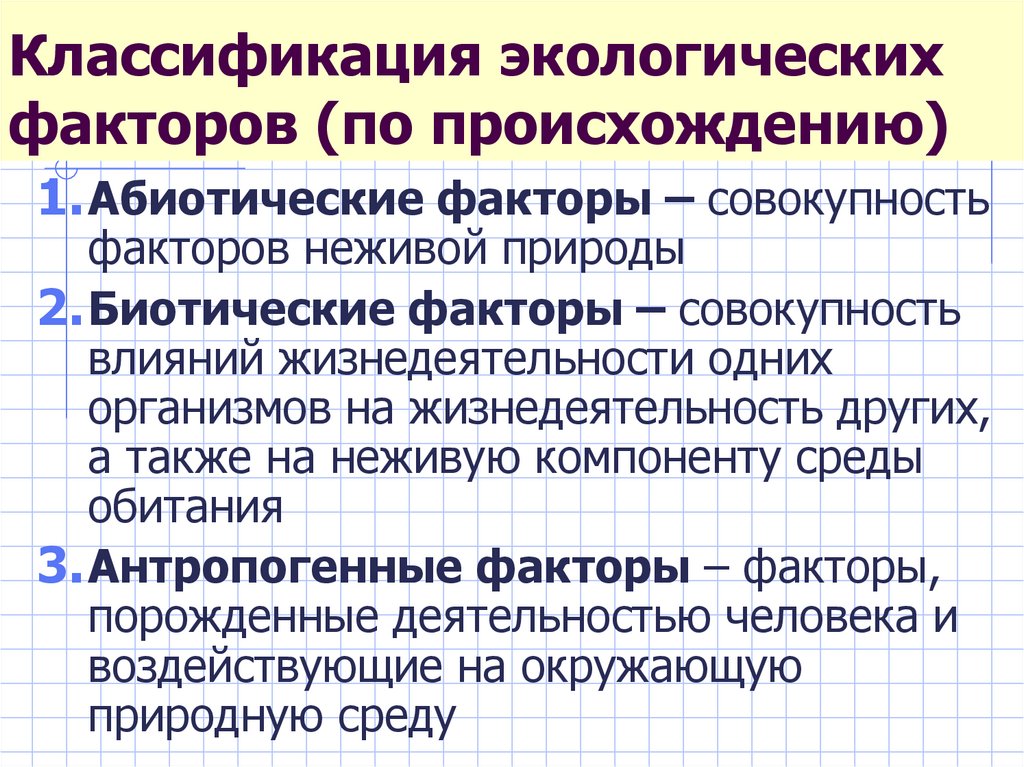 Классификация экологических факторов (по происхождению)

1. Абиотические факторы – совокупность факторов неживой природы

2. Биотические факторы – совокупность влияний жизнедеятельности одних организмов на жизнедеятельность других, а также на неживую компоненту среды обитания

3. Антропогенные факторы – факторы, порожденные деятельностью человека и воздействующие на окружающую природную среду